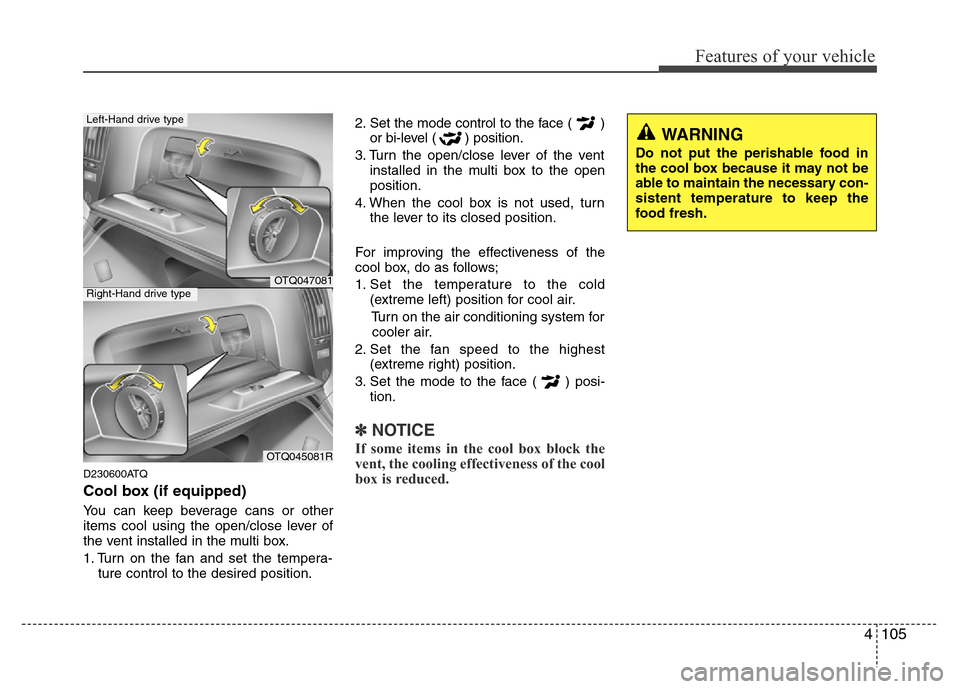 Features of your vehicle

Left-Hand drive type

OTQ047081

Right-Hand drive type

OTQ045081R

D230600ATQ

Cool box (if equipped)

You can keep beverage cans or other items cool using the open/close lever of the vent installed in the multi box.

1. Turn on the fan and set the temperature control to the desired position.

2. Set the mode control to the face ( ) or bi-level ( ) position.

3. Turn the open/close lever of the vent installed in the multi box to the open position.

4. When the cool box is not used, turn the lever to its closed position.

For improving the effectiveness of the cool box, do as follows;

1. Set the temperature to the cold (extreme left) position for cool air.

Turn on the air conditioning system for cooler air.

2. Set the fan speed to the highest (extreme right) position.

3. Set the mode to the face ( ) position.

✽ NOTICE

If some items in the cool box block the vent, the cooling effectiveness of the cool box is reduced.

WARNING

Do not put the perishable food in the cool box because it may not be able to maintain the necessary consistent temperature to keep the food fresh.

4 105

carmanualsonline.info